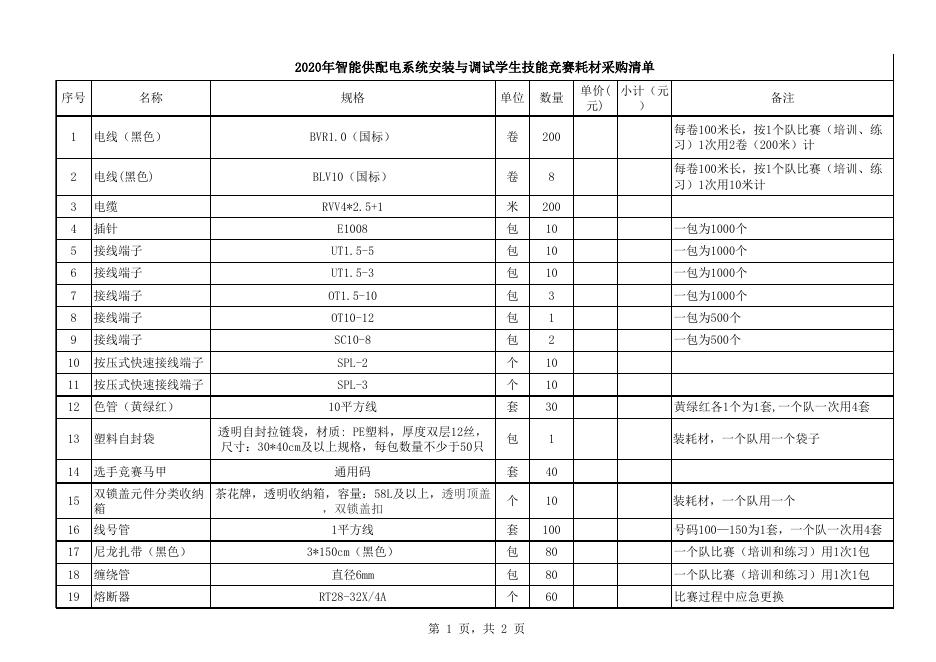 2020年智能供配电系统安装与调试学生技能竞赛耗材采购清单

| 序号 | 名称 | 规格 | 单位 | 数量 | 单价(元) | 小计(元) | 备注 |
|---|---|---|---|---|---|---|---|
| 1 | 电线(黑色) | BVR1.0(国标) | 卷 | 200 | | | 每卷100米长,按1个队比赛(培训、练习)1次用2卷(200米)计 |
| 2 | 电线(黑色) | BLV10(国标) | 卷 | 8 | | | 每卷100米长,按1个队比赛(培训、练习)1次用10米计 |
| 3 | 电缆 | RVV4*2.5+1 | 米 | 200 | | | |
| 4 | 插针 | E1008 | 包 | 10 | | | 一包为1000个 |
| 5 | 接线端子 | UT1.5-5 | 包 | 10 | | | 一包为1000个 |
| 6 | 接线端子 | UT1.5-3 | 包 | 10 | | | 一包为1000个 |
| 7 | 接线端子 | OT1.5-10 | 包 | 3 | | | 一包为1000个 |
| 8 | 接线端子 | OT10-12 | 包 | 1 | | | 一包为500个 |
| 9 | 接线端子 | SC10-8 | 包 | 2 | | | 一包为500个 |
| 10 | 按压式快速接线端子 | SPL-2 | 个 | 10 | | | |
| 11 | 按压式快速接线端子 | SPL-3 | 个 | 10 | | | |
| 12 | 色管(黄绿红) | 10平方线 | 套 | 30 | | | 黄绿红各1个为1套,一个队一次用4套 |
| 13 | 塑料自封袋 | 透明自封拉链袋,材质:PE塑料,厚度双层12丝,尺寸:30*40cm及以上规格,每包数量不少于50只 | 包 | 1 | | | 装耗材,一个队用一个袋子 |
| 14 | 选手竞赛马甲 | 通用码 | 套 | 40 | | | |
| 15 | 双锁盖元件分类收纳箱 | 茶花牌,透明收纳箱,容量:58L及以上,透明顶盖,双锁盖扣 | 个 | 10 | | | 装耗材,一个队用一个 |
| 16 | 线号管 | 1平方线 | 套 | 100 | | | 号码100—150为1套,一个队一次用4套 |
| 17 | 尼龙扎带(黑色) | 3*150cm(黑色) | 包 | 80 | | | 一个队比赛(培训和练习)用1次1包 |
| 18 | 缠绕管 | 直径6mm | 包 | 80 | | | 一个队比赛(培训和练习)用1次1包 |
| 19 | 熔断器 | RT28-32X/4A | 个 | 60 | | | 比赛过程中应急更换 |

第 1 页,共 2 页